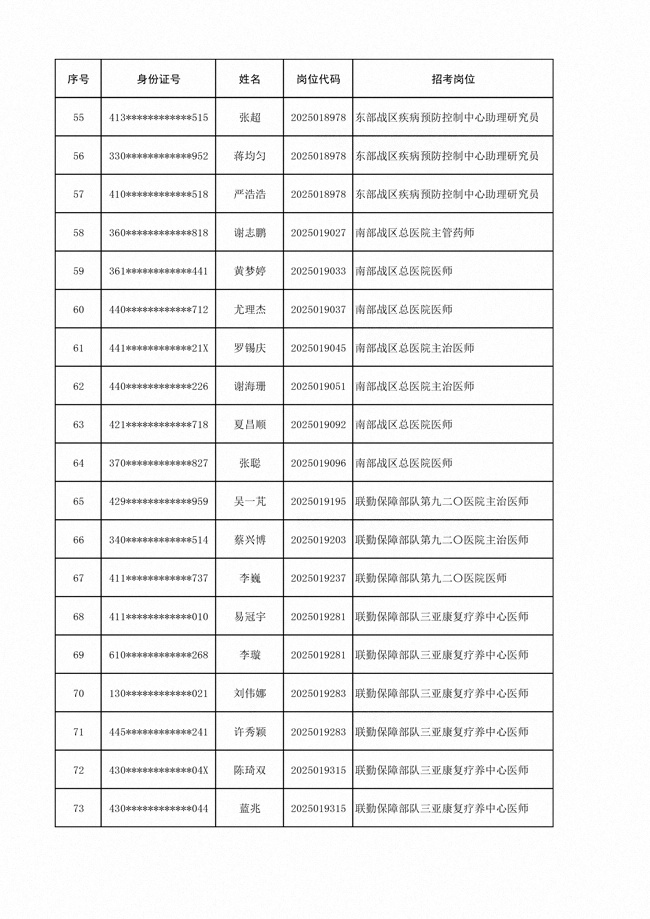 | 序号 | 身份证号 | 姓名 | 岗位代码 | 招考岗位 |
|---|---|---|---|---|
| 55 | 413************515 | 张超 | 2025018978 | 东部战区疾病预防控制中心助理研究员 |
| 56 | 330************952 | 蒋均匀 | 2025018978 | 东部战区疾病预防控制中心助理研究员 |
| 57 | 410************518 | 严浩浩 | 2025018978 | 东部战区疾病预防控制中心助理研究员 |
| 58 | 360************818 | 谢志鹏 | 2025019027 | 南部战区总医院主管药师 |
| 59 | 361************441 | 黄梦婷 | 2025019033 | 南部战区总医院医师 |
| 60 | 440************712 | 尤理杰 | 2025019037 | 南部战区总医院医师 |
| 61 | 441************21X | 罗锡庆 | 2025019045 | 南部战区总医院主治医师 |
| 62 | 440************226 | 谢海珊 | 2025019051 | 南部战区总医院主治医师 |
| 63 | 421************718 | 夏昌顺 | 2025019092 | 南部战区总医院医师 |
| 64 | 370************827 | 张聪 | 2025019096 | 南部战区总医院医师 |
| 65 | 429************959 | 吴一芃 | 2025019195 | 联勤保障部队第九二〇医院主治医师 |
| 66 | 340************514 | 蔡兴博 | 2025019203 | 联勤保障部队第九二〇医院主治医师 |
| 67 | 411************737 | 李巍 | 2025019237 | 联勤保障部队第九二〇医院医师 |
| 68 | 411************010 | 易冠宇 | 2025019281 | 联勤保障部队三亚康复疗养中心医师 |
| 69 | 610************268 | 李璇 | 2025019281 | 联勤保障部队三亚康复疗养中心医师 |
| 70 | 130************021 | 刘伟娜 | 2025019283 | 联勤保障部队三亚康复疗养中心医师 |
| 71 | 445************241 | 许秀颖 | 2025019283 | 联勤保障部队三亚康复疗养中心医师 |
| 72 | 430************04X | 陈琦双 | 2025019315 | 联勤保障部队三亚康复疗养中心医师 |
| 73 | 430************044 | 蓝兆 | 2025019315 | 联勤保障部队三亚康复疗养中心医师 |